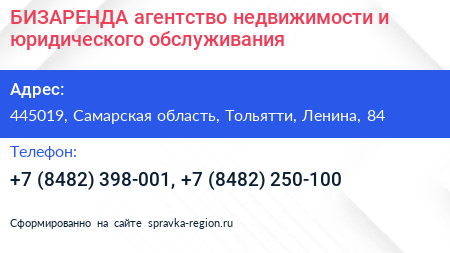 БИЗАРЕНДА агентство недвижимости и юридического обслуживания

Адрес:

445019, Самарская область, Тольятти, Ленина, 84

Телефон:

+7 (8482) 398-001, +7 (8482) 250-100

Сформированно на сайте spravka-region.ru